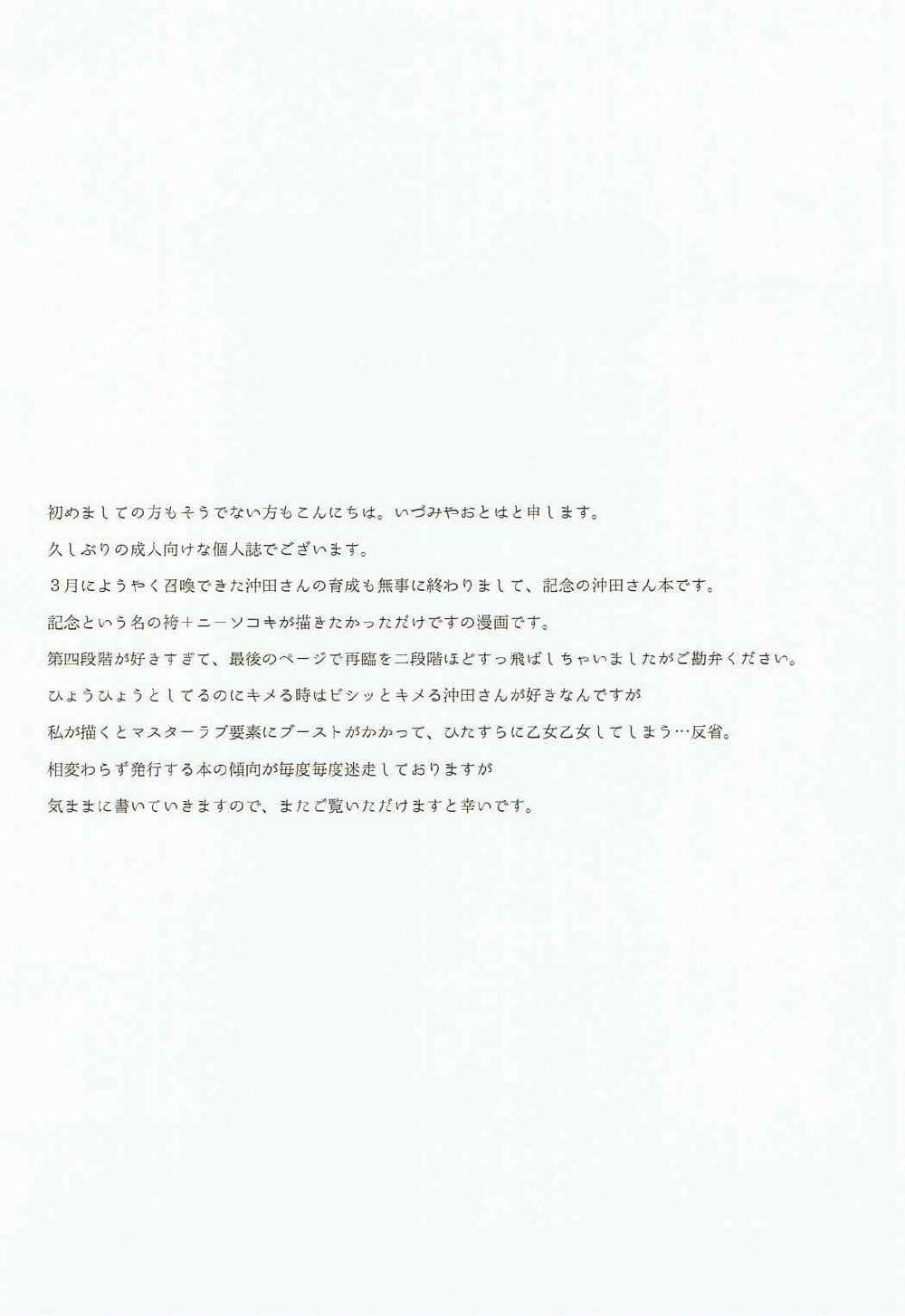 初めましての方もそうでない方もこんにちは。いづみやおとはと申します。

久しぶりの成人向けな個人誌でございます。

3月にようやく召喚できた沖田さんの育成も無事に終わりまして、記念の沖田さん本です。

記念という名の袴+ニーソコキが描きたかっただけですの漫画です。

第四段階が好きすぎて、最後のページで再臨を二段階ほどすっ飛ばしちゃいましたがご勘弁ください。

ひょうひょうとしてるのにキメる時はビシッとキメる沖田さんが好きなんですが

私が描くとマスターラブ要素にブーストがかかって、ひたすらに乙女乙女してしまう…反省。

相変わらず発行する本の傾向が毎度毎度迷走しておりますが

気ままに書いていきますので、またご覧いただけますと幸いです。